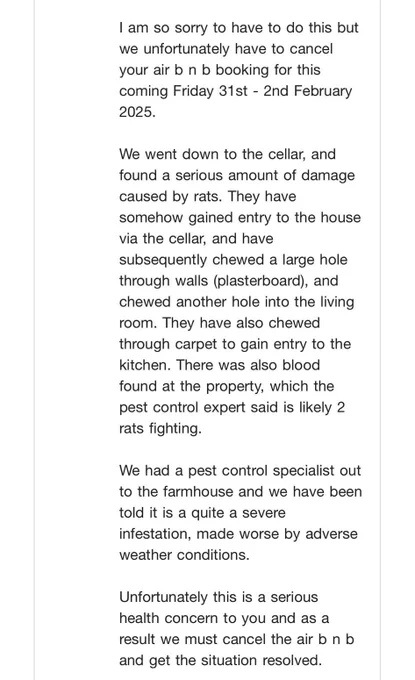 I am so sorry to have to do this but we unfortunately have to cancel your air b n b booking for this coming Friday 31st - 2nd February 2025.

We went down to the cellar, and found a serious amount of damage caused by rats. They have somehow gained entry to the house via the cellar, and have subsequently chewed a large hole through walls (plasterboard), and chewed another hole into the living room. They have also chewed through carpet to gain entry to the kitchen. There was also blood found at the property, which the pest control expert said is likely 2 rats fighting.

We had a pest control specialist out to the farmhouse and we have been told it is a quite a severe infestation, made worse by adverse weather conditions.

Unfortunately this is a serious health concern to you and as a result we must cancel the air b n b and get the situation resolved.